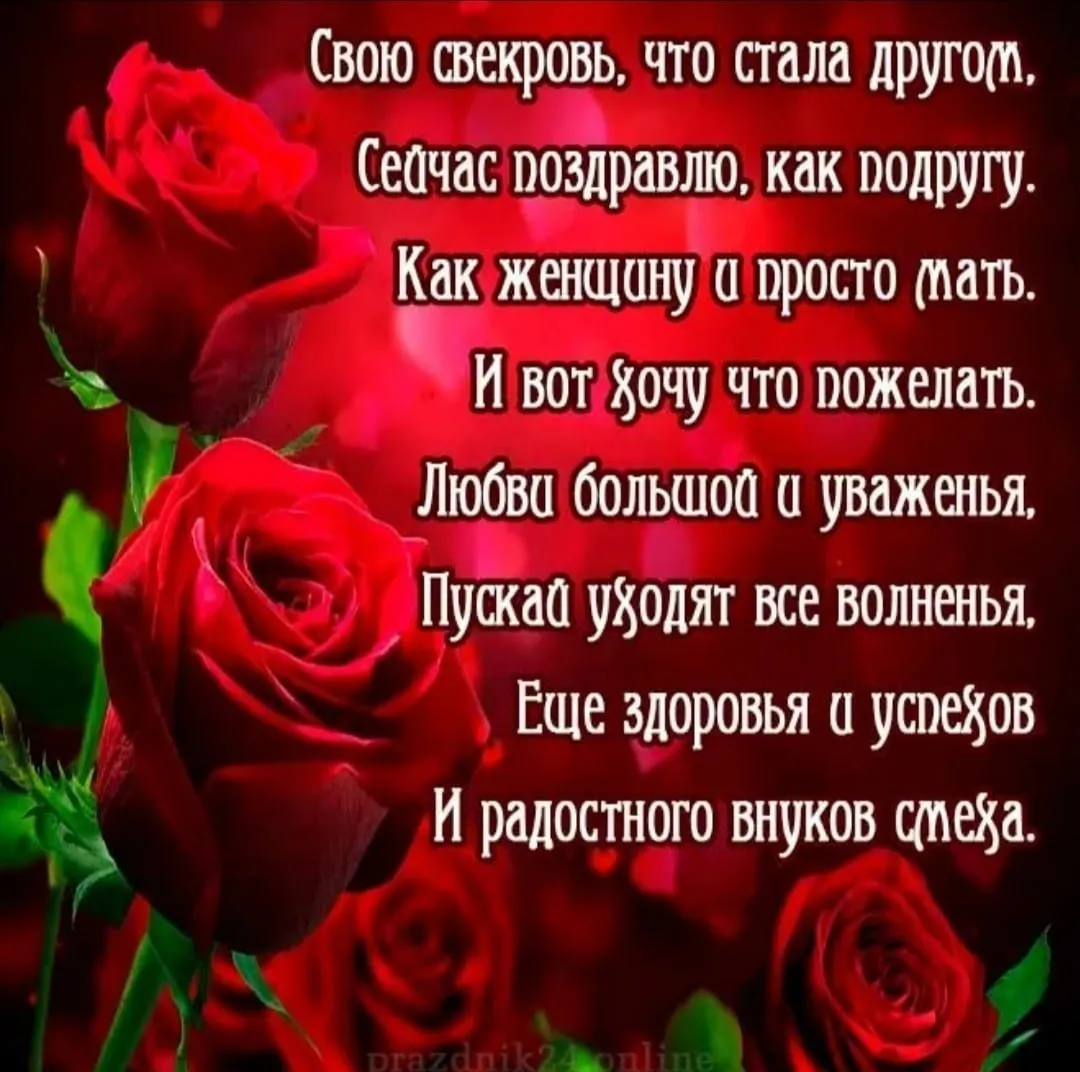 Свою свекровь, что стала другом,
Сейчас поздравлю, как подругу.
Как женщину и просто мать.
И вот хочу что пожелать.
Любви большой и уваженья,
Пускай уходят все волненья,
Еще здоровья и успехов
И радостного внуков смеха.

prazdnik24.online